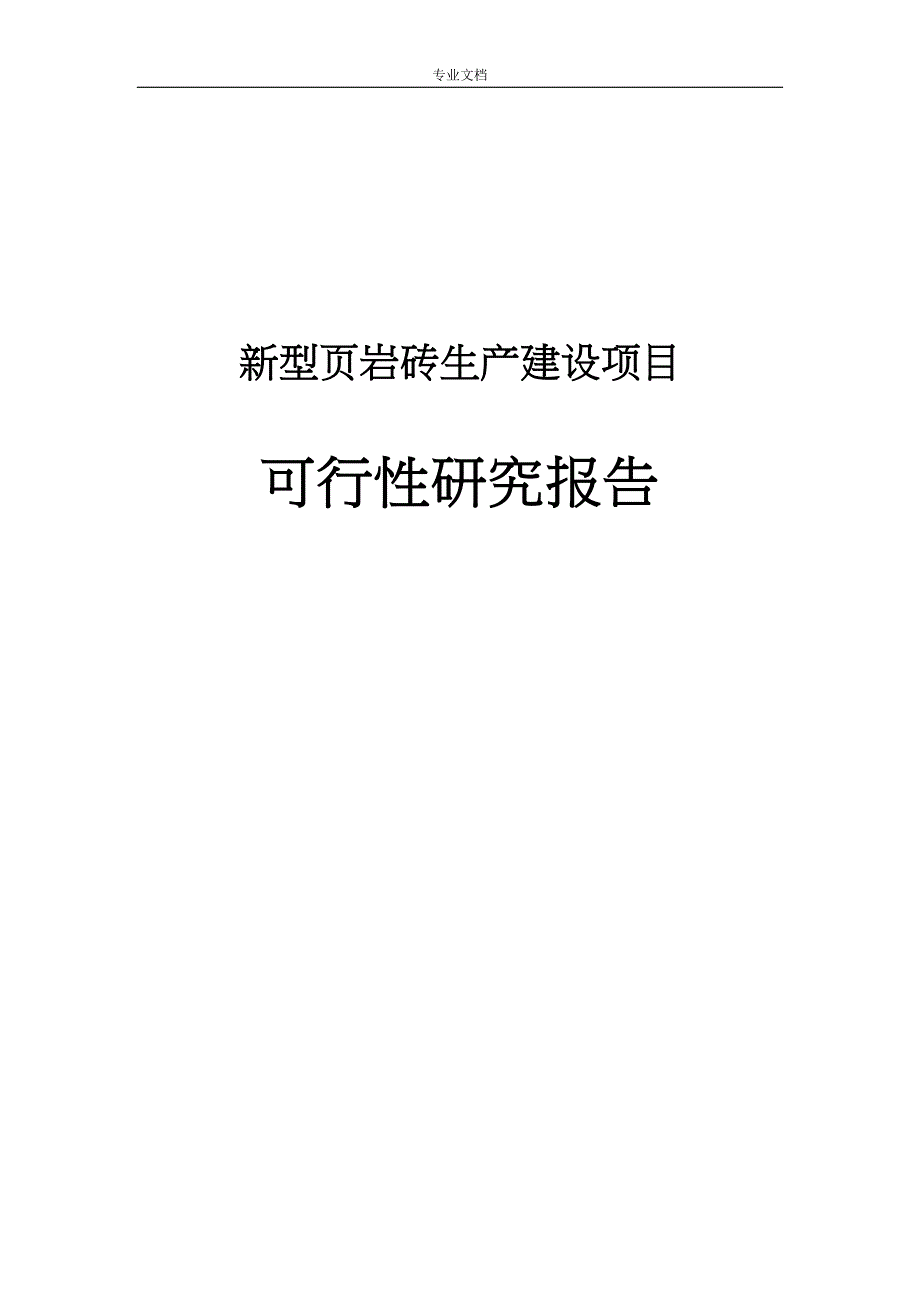 专业文档

新型页岩砖生产建设项目

可行性研究报告